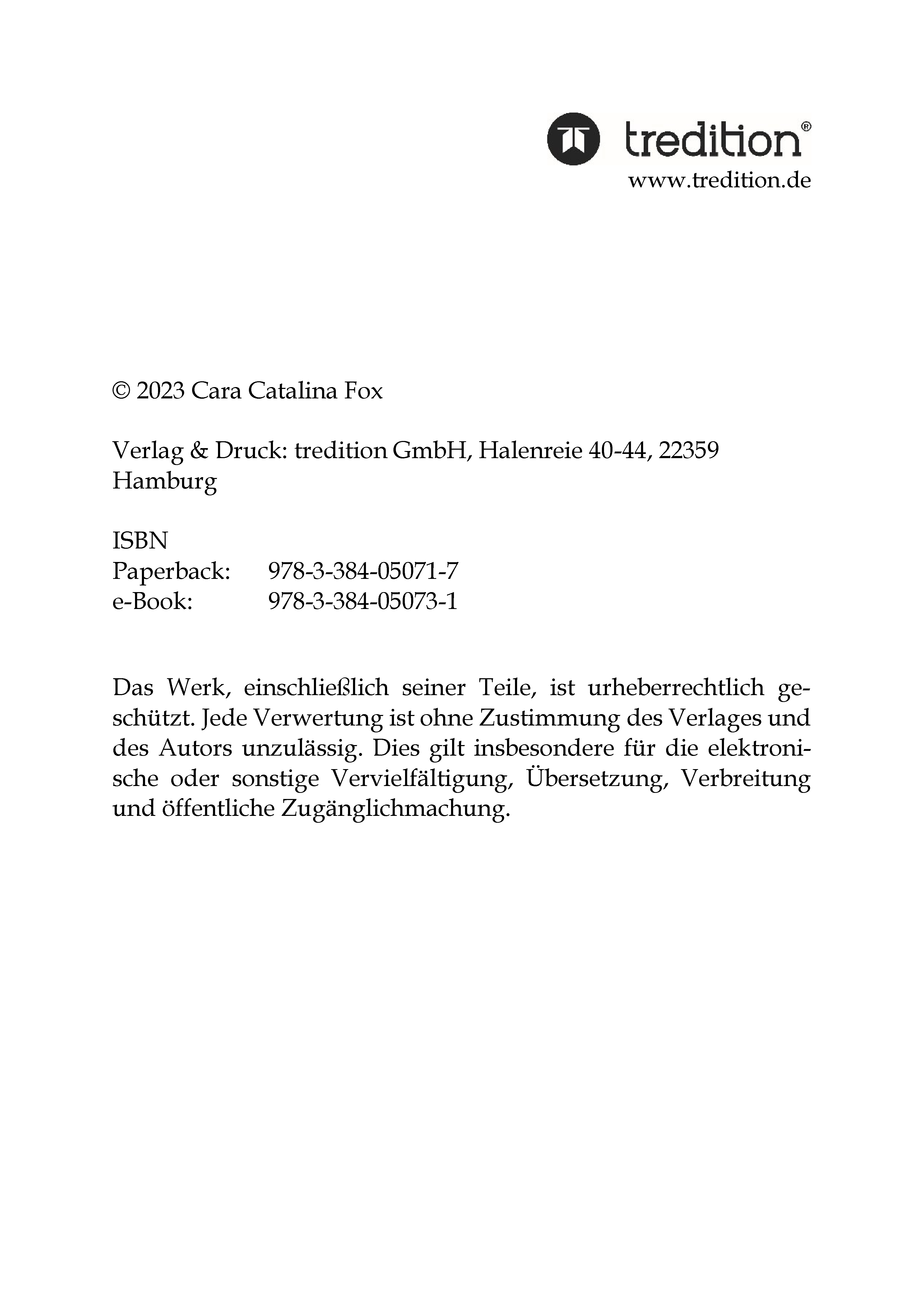 tredition®
www.tredition.de

© 2023 Cara Catalina Fox

Verlag & Druck: tredition GmbH, Halenreie 40-44, 22359 Hamburg

ISBN
Paperback: 978-3-384-05071-7
e-Book: 978-3-384-05073-1

Das Werk, einschließlich seiner Teile, ist urheberrechtlich geschützt. Jede Verwertung ist ohne Zustimmung des Verlages und des Autors unzulässig. Dies gilt insbesondere für die elektronische oder sonstige Vervielfältigung, Übersetzung, Verbreitung und öffentliche Zugänglichmachung.